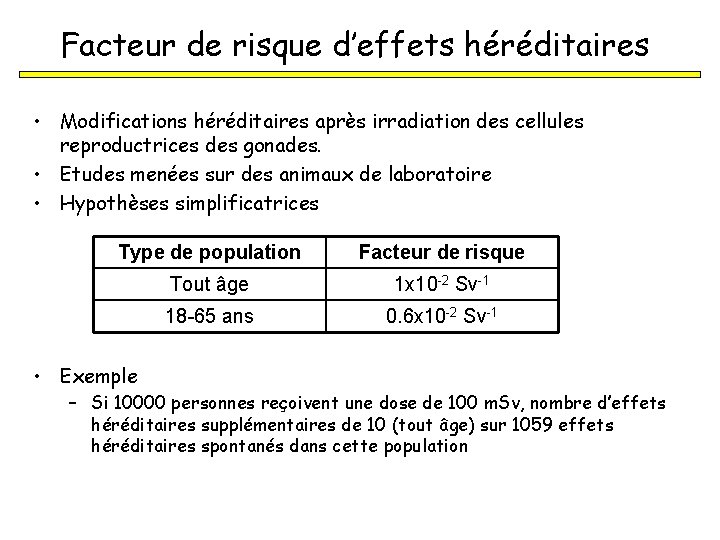 Facteur de risque d'effets héréditaires

• Modifications héréditaires après irradiation des cellules reproductrices des gonades.
• Etudes menées sur des animaux de laboratoire
• Hypothèses simplificatrices

| Type de population | Facteur de risque |
|---|---|
| Tout âge | $1x10^{-2}$ $Sv^{-1}$ |
| 18-65 ans | $0.6x10^{-2}$ $Sv^{-1}$ |

• Exemple
– Si 10000 personnes reçoivent une dose de 100 mSv, nombre d'effets héréditaires supplémentaires de 10 (tout âge) sur 1059 effets héréditaires spontanés dans cette population